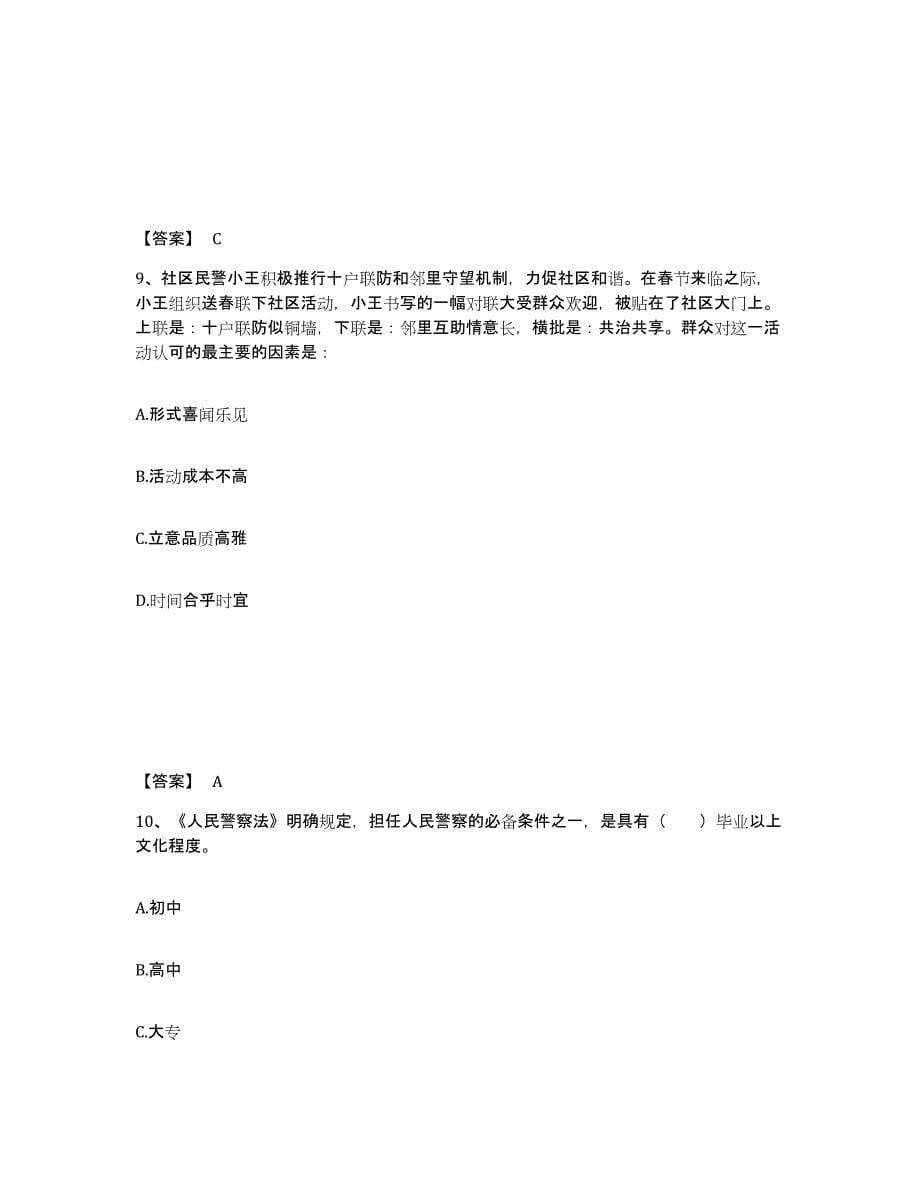 【答案】 C

9、社区民警小王积极推行十户联防和邻里守望机制，力促社区和谐。在春节来临之际，小王组织送春联下社区活动，小王书写的一幅对联大受群众欢迎，被贴在了社区大门上。上联是：十户联防似铜墙，下联是：邻里互助情意长，横批是：共治共享。群众对这一活动认可的最主要的因素是：

A.形式喜闻乐见

B.活动成本不高

C.立意品质高雅

D.时间合乎时宜

【答案】 A

10、《人民警察法》明确规定，担任人民警察的必备条件之一，是具有（　　）毕业以上文化程度。

A.初中

B.高中

C.大专